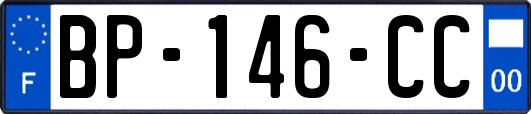 F
BP-146-CC
00